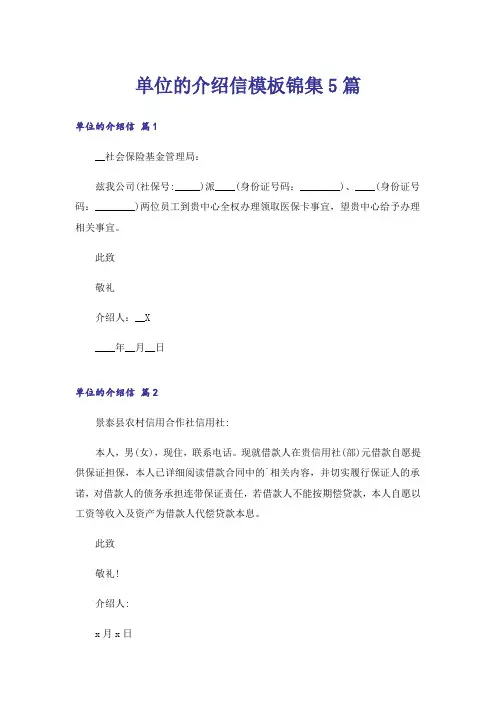 单位的介绍信模板锦集5篇

单位的介绍信 篇1

__社会保险基金管理局：

兹我公司(社保号:_____)派____(身份证号码：________)、____(身份证号码：________)两位员工到贵中心全权办理领取医保卡事宜，望贵中心给予办理相关事宜。

此致

敬礼

介绍人：__X

____年__月__日

单位的介绍信 篇2

景泰县农村信用合作社信用社：

本人，男(女)，现住，联系电话。现就借款人在贵信用社(部)元借款自愿提供保证担保，本人已详细阅读借款合同中的`相关内容，并切实履行保证人的承诺，对借款人的债务承担连带保证责任，若借款人不能按期偿贷款，本人自愿以工资等收入及资产为借款人代偿贷款本息。

此致

敬礼！

介绍人：

x月x日